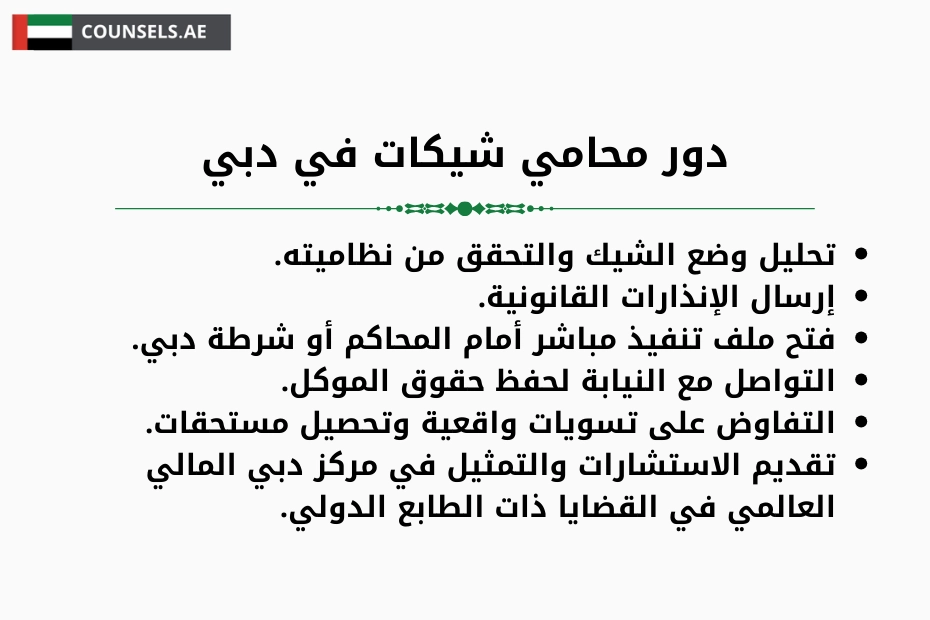 COUNSELS.AE

دور محامي شيكات في دبي

• تحليل وضع الشيك والتحقق من نظاميته.
• إرسال الإنذارات القانونية.
• فتح ملف تنفيذ مباشر أمام المحاكم أو شرطة دبي.
• التواصل مع النيابة لحفظ حقوق الموكل.
• التفاوض على تسويات واقعية وتحصيل مستحقات.
• تقديم الاستشارات والتمثيل في مركز دبي المالي العالمي في القضايا ذات الطابع الدولي.